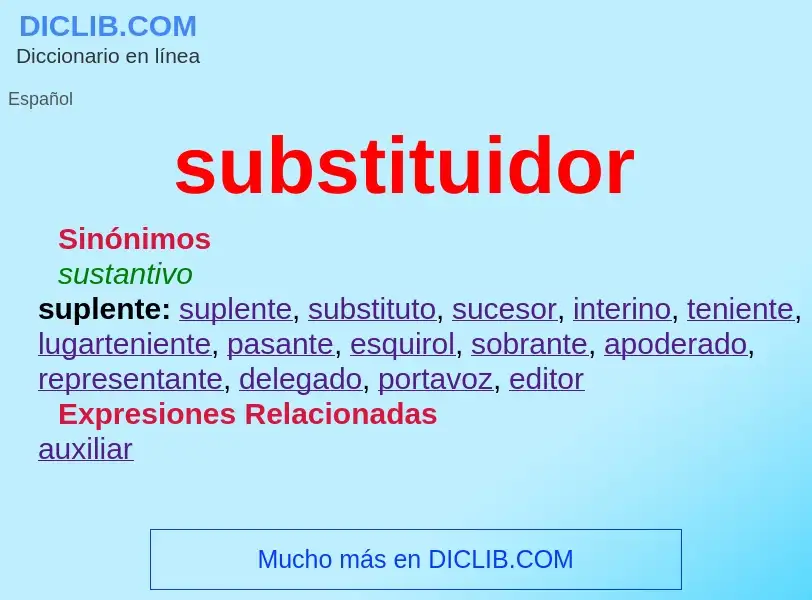 DICLIB.COM
Diccionario en línea

Español

substituidor

Sinónimos

sustantivo

suplente: suplente, substituto, sucesor, interino, teniente, lugarteniente, pasante, esquirol, sobrante, apoderado, representante, delegado, portavoz, editor

Expresiones Relacionadas

auxiliar

Mucho más en DICLIB.COM